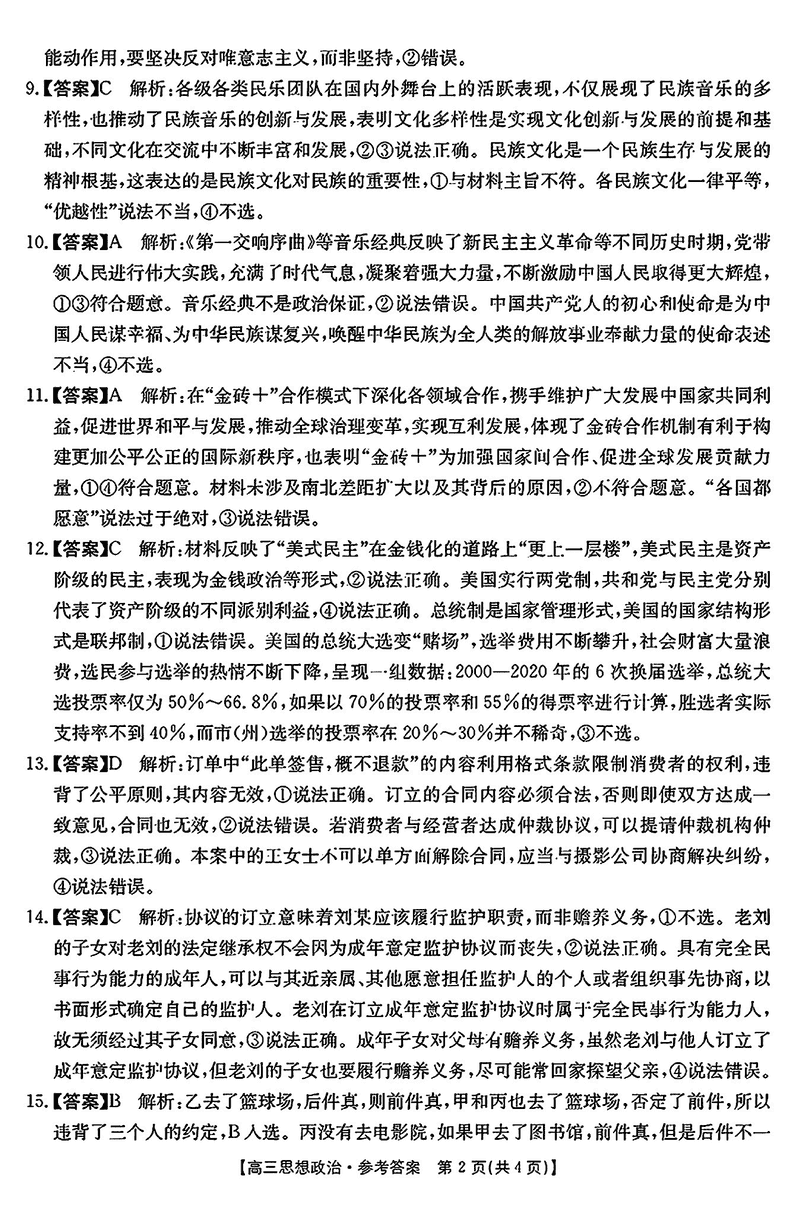 能动作用，要坚决反对唯意志主义，而非坚持，②错误。

9.【答案】C 解析：各级各类民乐团队在国内外舞台上的活跃表现，不仅展现了民族音乐的多样性，也推动了民族音乐的创新与发展，表明文化多样性是实现文化创新与发展的前提和基础，不同文化在交流中不断丰富和发展，②③说法正确。民族文化是一个民族生存与发展的精神根基，这表达的是民族文化对民族的重要性，①与材料主旨不符。各民族文化一律平等，“优越性”说法不当，④不选。

10.【答案】A 解析：《第一交响序曲》等音乐经典反映了新民主主义革命等不同历史时期，党带领人民进行伟大实践，充满了时代气息，凝聚着强大力量，不断激励中国人民取得更大辉煌，①③符合题意。音乐经典不是政治保证，②说法错误。中国共产党人的初心和使命是为中国人民谋幸福、为中华民族谋复兴，唤醒中华民族为全人类的解放事业奉献力量的使命表述不当，④不选。

11.【答案】A 解析：在“金砖+”合作模式下深化各领域合作，携手维护广大发展中国家共同利益，促进世界和平与发展，推动全球治理变革，实现互利发展，体现了金砖合作机制有利于构建更加公平公正的国际新秩序，也表明“金砖+”为加强国家间合作、促进全球发展贡献力量，①④符合题意。材料未涉及南北差距扩大以及其背后的原因，②不符合题意。“各国都愿意”说法过于绝对，③说法错误。

12.【答案】C 解析：材料反映了“美式民主”在金钱化的道路上“更上一层楼”，美式民主是资产阶级的民主，表现为金钱政治等形式，②说法正确。美国实行两党制，共和党与民主党分别代表了资产阶级的不同派别利益，④说法正确。总统制是国家管理形式，美国的国家结构形式是联邦制，①说法错误。美国的总统大选变“赌场”，选举费用不断攀升，社会财富大量浪费，选民参与选举的热情不断下降，呈现一组数据：2000—2020年的6次换届选举，总统大选投票率仅为50%～66.8%，如果以70%的投票率和55%的得票率进行计算，胜选者实际支持率不到40%，而市(州)选举的投票率在20%～30%并不稀奇，③不选。

13.【答案】D 解析：订单中“此单签售，概不退款”的内容利用格式条款限制消费者的权利，违背了公平原则，其内容无效，①说法正确。订立的合同内容必须合法，否则即使双方达成一致意见，合同也无效，②说法错误。若消费者与经营者达成仲裁协议，可以提请仲裁机构仲裁，③说法正确。本案中的王女士不可以单方面解除合同，应当与摄影公司协商解决纠纷，④说法错误。

14.【答案】C 解析：协议的订立意味着刘某应该履行监护职责，而非赡养义务，①不选。老刘的子女对老刘的法定继承权不会因为成年意定监护协议而丧失，②说法正确。具有完全民事行为能力的成年人，可以与其近亲属、其他愿意担任监护人的个人或者组织事先协商，以书面形式确定自己的监护人。老刘在订立成年意定监护协议时属于完全民事行为能力人，故无须经过其子女同意，③说法正确。成年子女对父母有赡养义务，虽然老刘与他人订立了成年意定监护协议，但老刘的子女也要履行赡养义务，尽可能常回家探望父亲，④说法错误。

15.【答案】B 解析：乙去了篮球场，后件真，则前件真，甲和丙也去了篮球场，否定了前件，所以违背了三个人的约定，B入选。丙没有去电影院，如果甲去了图书馆，前件真，但是后件不一

【高三思想政治·参考答案 第2页(共4页)】